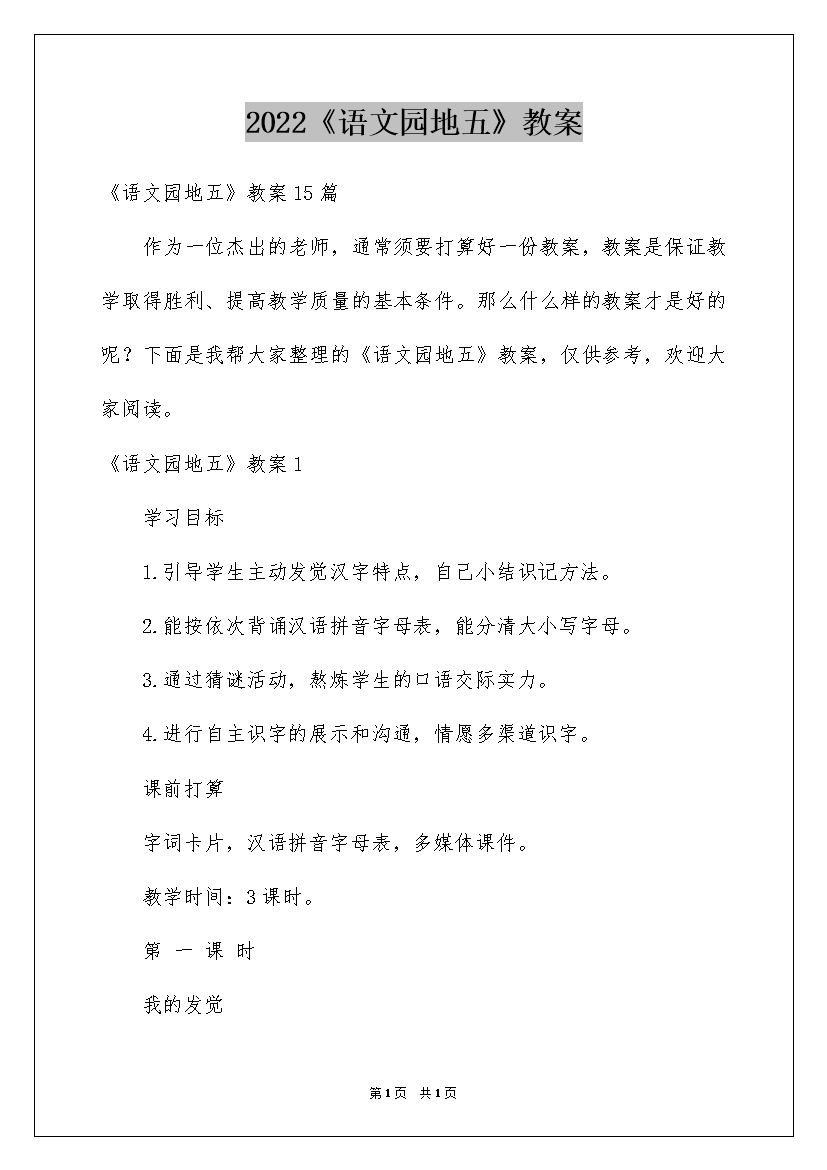 2022《语文园地五》教案

《语文园地五》教案15篇

作为一位杰出的老师，通常须要打算好一份教案，教案是保证教学取得胜利、提高教学质量的基本条件。那么什么样的教案才是好的呢？下面是我帮大家整理的《语文园地五》教案，仅供参考，欢迎大家阅读。

《语文园地五》教案1

学习目标

1.引导学生主动发觉汉字特点，自己小结识记方法。

2.能按依次背诵汉语拼音字母表，能分清大小写字母。

3.通过猜谜活动，熬炼学生的口语交际实力。

4.进行自主识字的展示和沟通，情愿多渠道识字。

课前打算

字词卡片，汉语拼音字母表，多媒体课件。

教学时间：3课时。

第 一 课 时

我的发觉

第1页 共1页